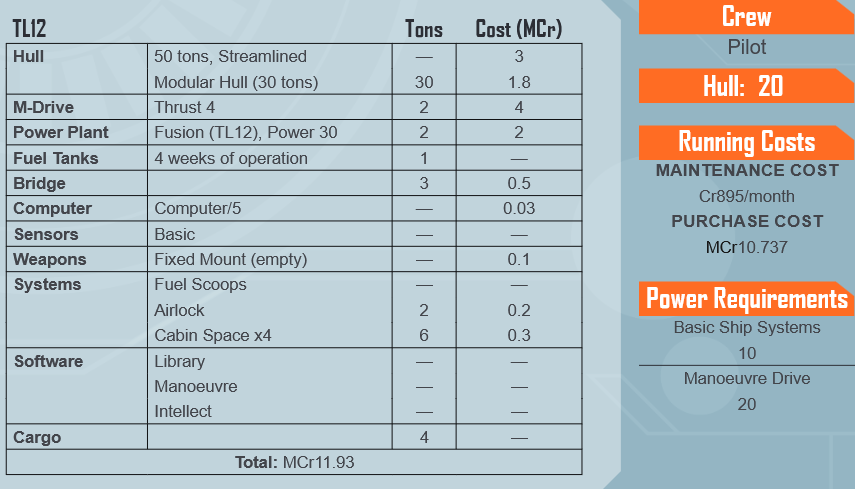 | TL12 | | Tons | Cost (MCr) |
|---|---|---|---|
| Hull | 50 tons, Streamlined | — | 3 |
| | Modular Hull (30 tons) | 30 | 1.8 |
| M-Drive | Thrust 4 | 2 | 4 |
| Power Plant | Fusion (TL12), Power 30 | 2 | 2 |
| Fuel Tanks | 4 weeks of operation | 1 | — |
| Bridge | | 3 | 0.5 |
| Computer | Computer/5 | — | 0.03 |
| Sensors | Basic | — | — |
| Weapons | Fixed Mount (empty) | — | 0.1 |
| Systems | Fuel Scoops | — | — |
| | Airlock | 2 | 0.2 |
| | Cabin Space x4 | 6 | 0.3 |
| Software | Library | — | — |
| | Manoeuvre | — | — |
| | Intellect | — | — |
| Cargo | | 4 | — |
| Total: MCr11.93 | | | |

Crew
Pilot

Hull: 20

Running Costs
MAINTENANCE COST
Cr895/month
PURCHASE COST
MCr10.737

Power Requirements
Basic Ship Systems
10
Manoeuvre Drive
20